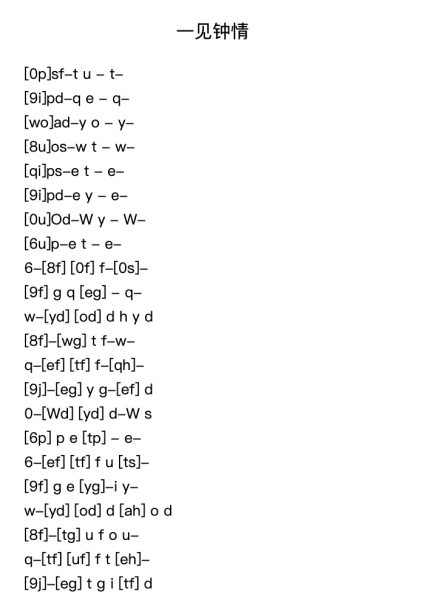 一见钟情

[0p]sf–t u – t–
[9i]pd–q e – q–
[wo]ad–y o – y–
[8u]os–w t – w–
[qi]ps–e t – e–
[9i]pd–e y – e–
[0u]Od–W y – W–
[6u]p–e t – e–
6–[8f] [0f] f–[0s]–
[9f] g q [eg] – q–
w–[yd] [od] d h y d
[8f]–[wg] t f–w–
q–[ef] [tf] f–[qh]–
[9j]–[eg] y g–[ef] d
0–[Wd] [yd] d–W s
[6p] p e [tp] – e–
6–[ef] [tf] f u [ts]–
[9f] g e [yg]–i y–
w–[yd] [od] d [ah] o d
[8f]–[tg] u f o u–
q–[tf] [uf] f t [eh]–
[9j]–[eg] t g i [tf] d